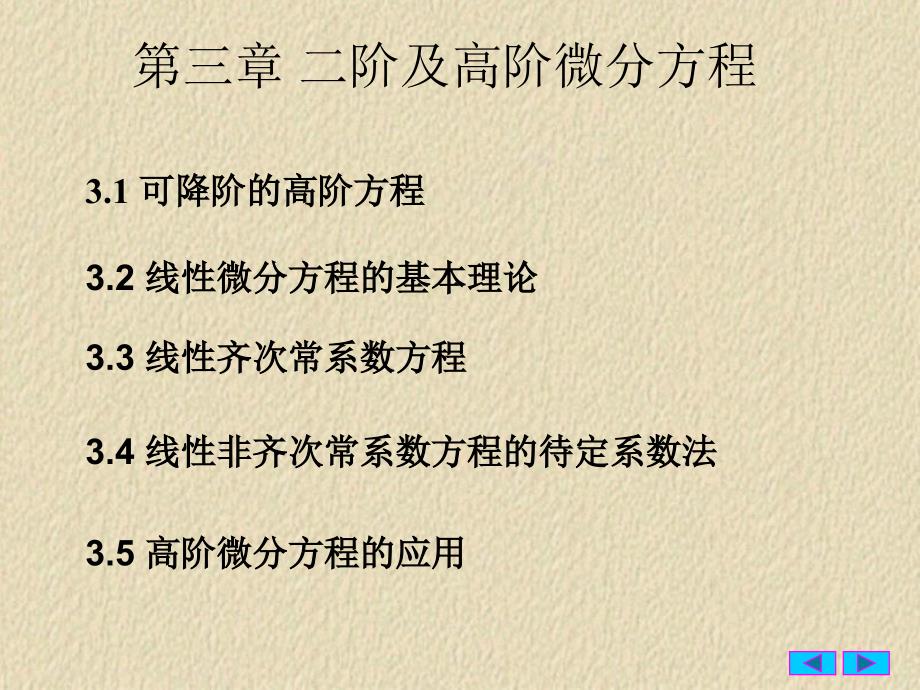 第三章 二阶及高阶微分方程

3.1 可降阶的高阶方程

3.2 线性微分方程的基本理论

3.3 线性齐次常系数方程

3.4 线性非齐次常系数方程的待定系数法

3.5 高阶微分方程的应用